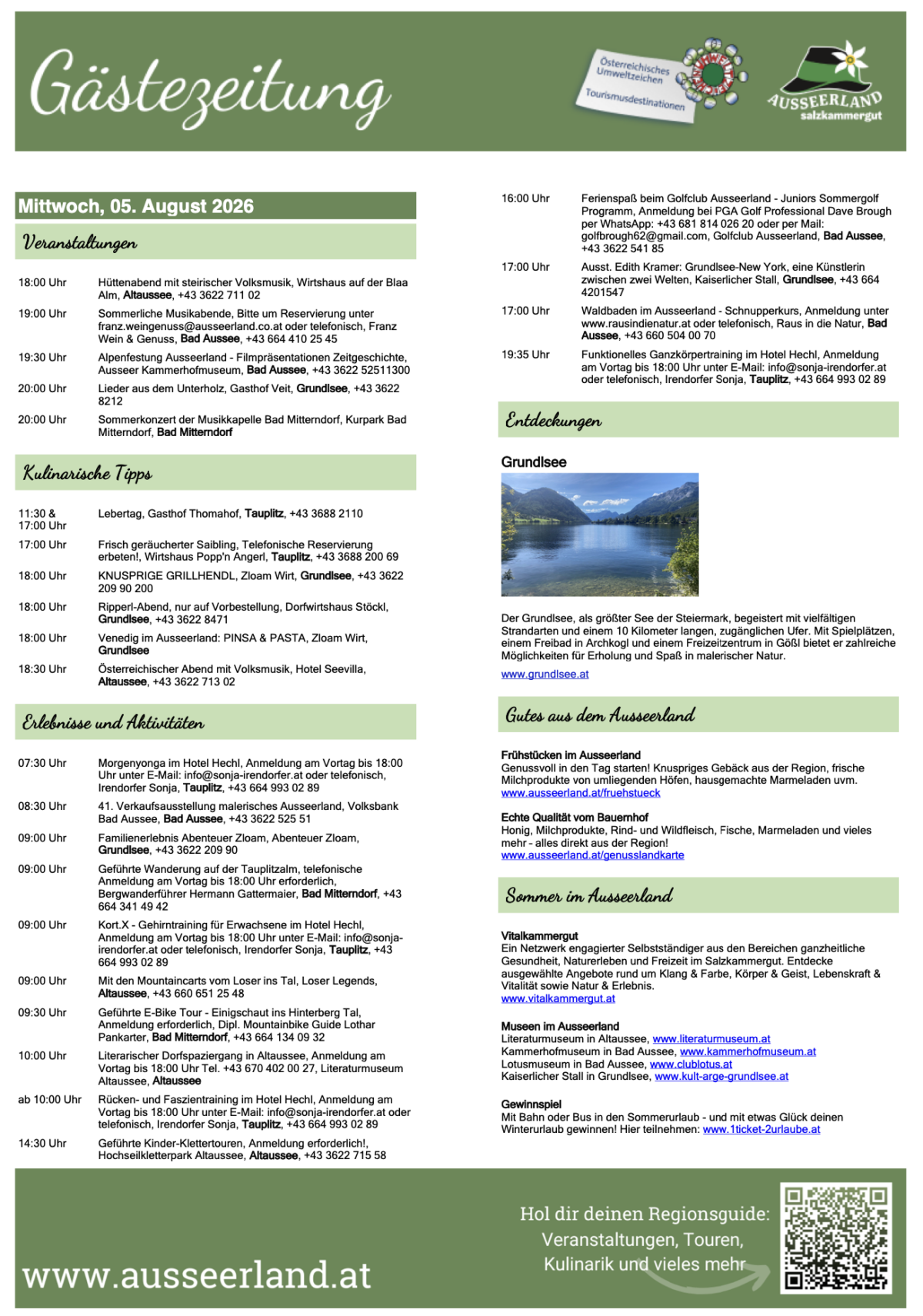 Gästezeitung

Österreichisches Umweltzeichen Tourismusdestinationen

AUSSEERLAND salzkammergut

Mittwoch, 05. August 2026

Veranstaltungen

18:00 Uhr Hüttenabend mit steirischer Volksmusik, Wirtshaus auf der Blaa Alm, Altaussee, +43 3622 711 02

19:00 Uhr Sommerliche Musikabende, Bitte um Reservierung unter franz.weingenuss@ausseerland.co.at oder telefonisch, Franz Wein & Genuss, Bad Aussee, +43 664 410 25 45

19:30 Uhr Alpenfestung Ausseerland - Filmpräsentationen Zeitgeschichte, Ausseer Kammerhofmuseum, Bad Aussee, +43 3622 52511300

20:00 Uhr Lieder aus dem Unterholz, Gasthof Veit, Grundlsee, +43 3622 8212

20:00 Uhr Sommerkonzert der Musikkapelle Bad Mitterndorf, Kurpark Bad Mitterndorf, Bad Mitterndorf

Kulinarische Tipps

11:30 & 17:00 Uhr Lebertag, Gasthof Thomahof, Tauplitz, +43 3688 2110

17:00 Uhr Frisch geräucherter Saibling, Telefonische Reservierung erbeten!, Wirtshaus Popp'n Angerl, Tauplitz, +43 3688 200 69

18:00 Uhr KNUSPRIGE GRILLHENDL, Zloam Wirt, Grundlsee, +43 3622 209 90 200

18:00 Uhr Ripperl-Abend, nur auf Vorbestellung, Dorfwirtshaus Stöckl, Grundlsee, +43 3622 8471

18:00 Uhr Venedig im Ausseerland: PINSA & PASTA, Zloam Wirt, Grundlsee

18:30 Uhr Österreichischer Abend mit Volksmusik, Hotel Seevilla, Altaussee, +43 3622 713 02

Erlebnisse und Aktivitäten

07:30 Uhr Morgenyonga im Hotel Hechl, Anmeldung am Vortag bis 18:00 Uhr unter E-Mail: info@sonja-irendorfer.at oder telefonisch, Irendorfer Sonja, Tauplitz, +43 664 993 02 89

08:30 Uhr 41. Verkaufsausstellung malerisches Ausseerland, Volksbank Bad Aussee, Bad Aussee, +43 3622 525 51

09:00 Uhr Familienerlebnis Abenteuer Zloam, Abenteuer Zloam, Grundlsee, +43 3622 209 90

09:00 Uhr Geführte Wanderung auf der Tauplitzalm, telefonische Anmeldung am Vortag bis 18:00 Uhr erforderlich, Bergwanderführer Hermann Gattermaier, Bad Mitterndorf, +43 664 341 49 42

09:00 Uhr Kort.X - Gehirntraining für Erwachsene im Hotel Hechl, Anmeldung am Vortag bis 18:00 Uhr unter E-Mail: info@sonja-irendorfer.at oder telefonisch, Irendorfer Sonja, Tauplitz, +43 664 993 02 89

09:00 Uhr Mit den Mountaincarts vom Loser ins Tal, Loser Legends, Altaussee, +43 660 651 25 48

09:30 Uhr Geführte E-Bike Tour - Einigschaut ins Hinterberg Tal, Anmeldung erforderlich, Dipl. Mountainbike Guide Lothar Pankarter, Bad Mitterndorf, +43 664 134 09 32

10:00 Uhr Literarischer Dorfspaziergang in Altaussee, Anmeldung am Vortag bis 18:00 Uhr Tel. +43 670 402 00 27, Literaturmuseum Altaussee, Altaussee

ab 10:00 Uhr Rücken- und Faszientraining im Hotel Hechl, Anmeldung am Vortag bis 18:00 Uhr unter E-Mail: info@sonja-irendorfer.at oder telefonisch, Irendorfer Sonja, Tauplitz, +43 664 993 02 89

14:30 Uhr Geführte Kinder-Klettertouren, Anmeldung erforderlich!, Hochseilkletterpark Altaussee, Altaussee, +43 3622 715 58

16:00 Uhr Ferienspaß beim Golfclub Ausseerland - Juniors Sommergolf Programm, Anmeldung bei PGA Golf Professional Dave Brough per WhatsApp: +43 681 814 026 20 oder per Mail: golfbrough62@gmail.com, Golfclub Ausseerland, Bad Aussee, +43 3622 541 85

17:00 Uhr Ausst. Edith Kramer: Grundlsee-New York, eine Künstlerin zwischen zwei Welten, Kaiserlicher Stall, Grundlsee, +43 664 4201547

17:00 Uhr Waldbaden im Ausseerland - Schnupperkurs, Anmeldung unter www.rausindienatur.at oder telefonisch, Raus in die Natur, Bad Aussee, +43 660 504 00 70

19:35 Uhr Funktionelles Ganzkörpertraining im Hotel Hechl, Anmeldung am Vortag bis 18:00 Uhr unter E-Mail: info@sonja-irendorfer.at oder telefonisch, Irendorfer Sonja, Tauplitz, +43 664 993 02 89

Entdeckungen

Grundlsee

Der Grundlsee, als größter See der Steiermark, begeistert mit vielfältigen Strandarten und einem 10 Kilometer langen, zugänglichen Ufer. Mit Spielplätzen, einem Freibad in Archkogl und einem Freizeitzentrum in Gößl bietet er zahlreiche Möglichkeiten für Erholung und Spaß in malerischer Natur.

www.grundlsee.at

Gutes aus dem Ausseerland

Frühstücken im Ausseerland
Genussvoll in den Tag starten! Knuspriges Gebäck aus der Region, frische Milchprodukte von umliegenden Höfen, hausgemachte Marmeladen uvm.
www.ausseerland.at/fruehstueck

Echte Qualität vom Bauernhof
Honig, Milchprodukte, Rind- und Wildfleisch, Fische, Marmeladen und vieles mehr - alles direkt aus der Region!
www.ausseerland.at/genusslandkarte

Sommer im Ausseerland

Vitalkammergut
Ein Netzwerk engagierter Selbstständiger aus den Bereichen ganzheitliche Gesundheit, Naturerleben und Freizeit im Salzkammergut. Entdecke ausgewählte Angebote rund um Klang & Farbe, Körper & Geist, Lebenskraft & Vitalität sowie Natur & Erlebnis.
www.vitalkammergut.at

Museen im Ausseerland
Literaturmuseum in Altaussee, www.literaturmuseum.at
Kammerhofmuseum in Bad Aussee, www.kammerhofmuseum.at
Lotusmuseum in Bad Aussee, www.clublotus.at
Kaiserlicher Stall in Grundlsee, www.kult-arge-grundlsee.at

Gewinnspiel
Mit Bahn oder Bus in den Sommerurlaub - und mit etwas Glück deinen Winterurlaub gewinnen! Hier teilnehmen: www.1ticket-2urlaube.at

www.ausseerland.at

Hol dir deinen Regionsguide: Veranstaltungen, Touren, Kulinarik und vieles mehr